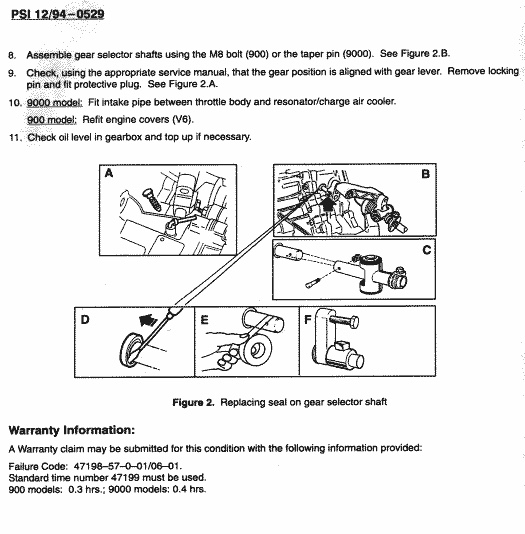 PSI 12/94–0529

8. Assemble gear selector shafts using the M8 bolt (900) or the taper pin (9000). See Figure 2.B.

9. Check, using the appropriate service manual, that the gear position is aligned with gear lever. Remove locking pin and fit protective plug. See Figure 2.A.

10. 9000 model: Fit intake pipe between throttle body and resonator/charge air cooler.

900 model: Refit engine covers (V6).

11. Check oil level in gearbox and top up if necessary.

A

B

C

D

E

F

Figure 2. Replacing seal on gear selector shaft

Warranty Information:

A Warranty claim may be submitted for this condition with the following information provided:

Failure Code: 47198–57–0–01/06–01.
Standard time number 47199 must be used.
900 models: 0.3 hrs.; 9000 models: 0.4 hrs.